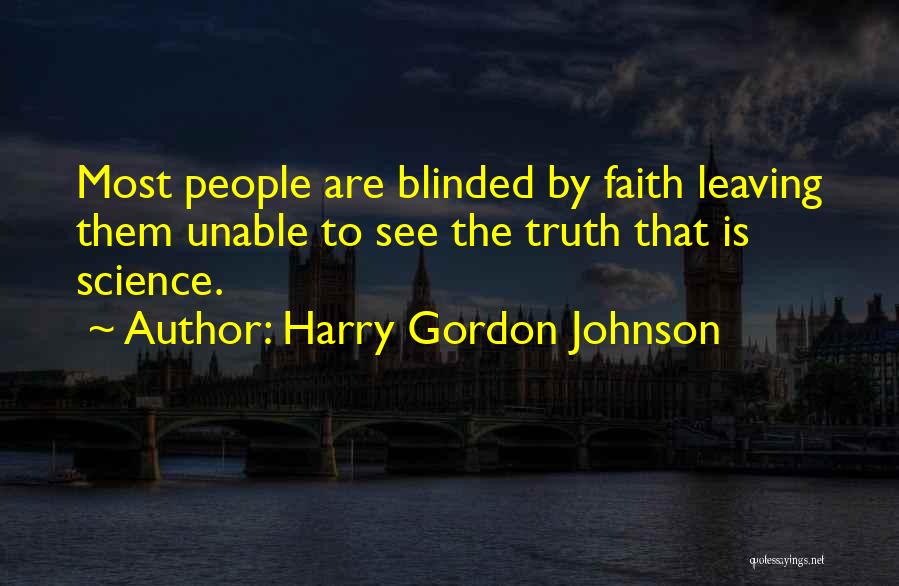 Most people are blinded by faith leaving them unable to see the truth that is science.

~ Author: Harry Gordon Johnson

quotessayings.net